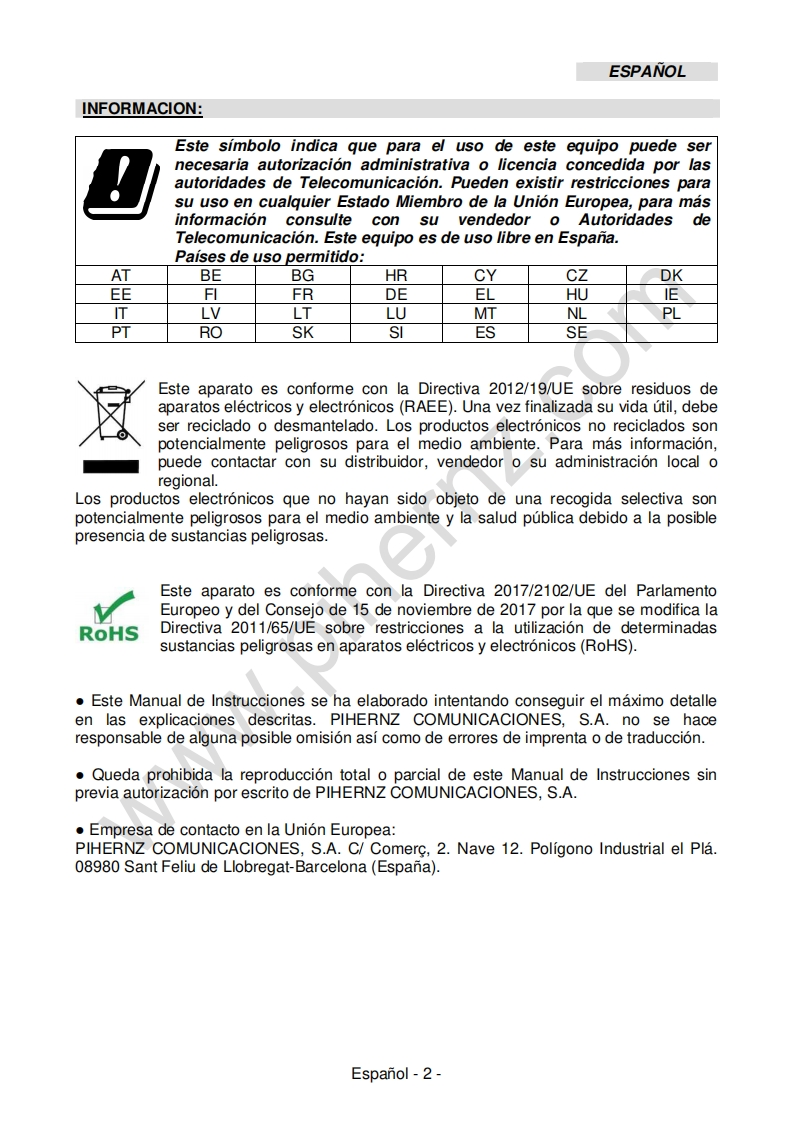 ESPAÑOL

INFORMACION:

Este símbolo indica que para el uso de este equipo puede ser necesaria autorización administrativa o licencia concedida por las autoridades de Telecomunicación. Pueden existir restricciones para su uso en cualquier Estado Miembro de la Unión Europea, para más información consulte con su vendedor o Autoridades de Telecomunicación. Este equipo es de uso libre en España.
Países de uso permitido:

| AT | BE | BG | HR | CY | CZ | DK |
|---|---|---|---|---|---|---|
| EE | FI | FR | DE | EL | HU | IE |
| IT | LV | LT | LU | MT | NL | PL |
| PT | RO | SK | SI | ES | SE | |

Este aparato es conforme con la Directiva 2012/19/UE sobre residuos de aparatos eléctricos y electrónicos (RAEE). Una vez finalizada su vida útil, debe ser reciclado o desmantelado. Los productos electrónicos no reciclados son potencialmente peligrosos para el medio ambiente. Para más información, puede contactar con su distribuidor, vendedor o su administración local o regional.
Los productos electrónicos que no hayan sido objeto de una recogida selectiva son potencialmente peligrosos para el medio ambiente y la salud pública debido a la posible presencia de sustancias peligrosas.

RoHS

Este aparato es conforme con la Directiva 2017/2102/UE del Parlamento Europeo y del Consejo de 15 de noviembre de 2017 por la que se modifica la Directiva 2011/65/UE sobre restricciones a la utilización de determinadas sustancias peligrosas en aparatos eléctricos y electrónicos (RoHS).

● Este Manual de Instrucciones se ha elaborado intentando conseguir el máximo detalle en las explicaciones descritas. PIHERNZ COMUNICACIONES, S.A. no se hace responsable de alguna posible omisión así como de errores de imprenta o de traducción.

● Queda prohibida la reproducción total o parcial de este Manual de Instrucciones sin previa autorización por escrito de PIHERNZ COMUNICACIONES, S.A.

● Empresa de contacto en la Unión Europea:
PIHERNZ COMUNICACIONES, S.A. C/ Comerç, 2. Nave 12. Polígono Industrial el Plá. 08980 Sant Feliu de Llobregat-Barcelona (España).

www.pihernz.com

Español - 2 -